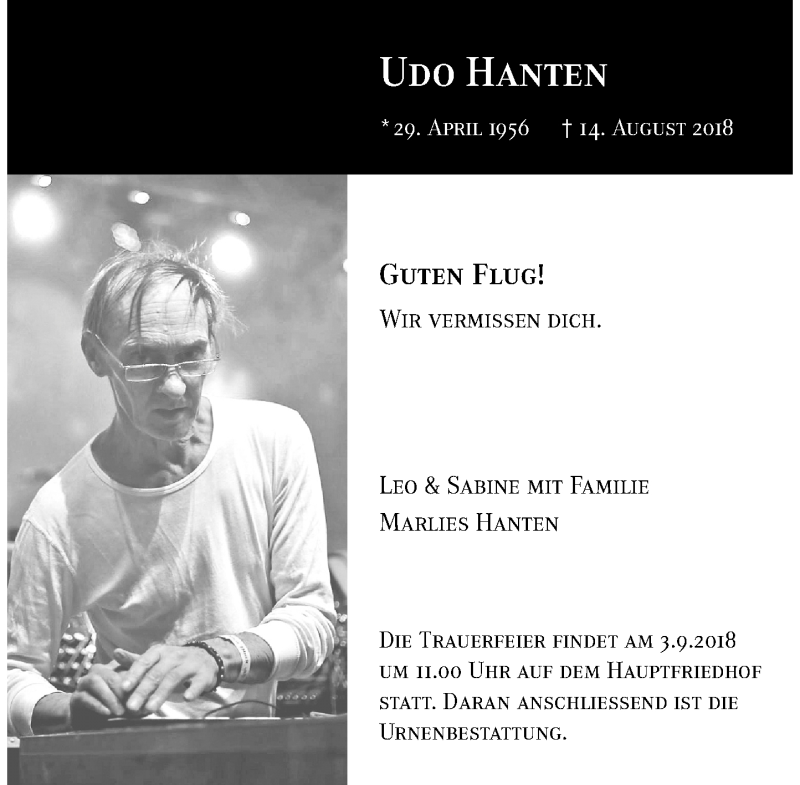 Udo Hanten

* 29. April 1956 † 14. August 2018

Guten Flug!
Wir vermissen dich.

Leo & Sabine mit Familie
Marlies Hanten

Die Trauerfeier findet am 3.9.2018 um 11.00 Uhr auf dem Hauptfriedhof statt. Daran anschliessend ist die Urnenbestattung.